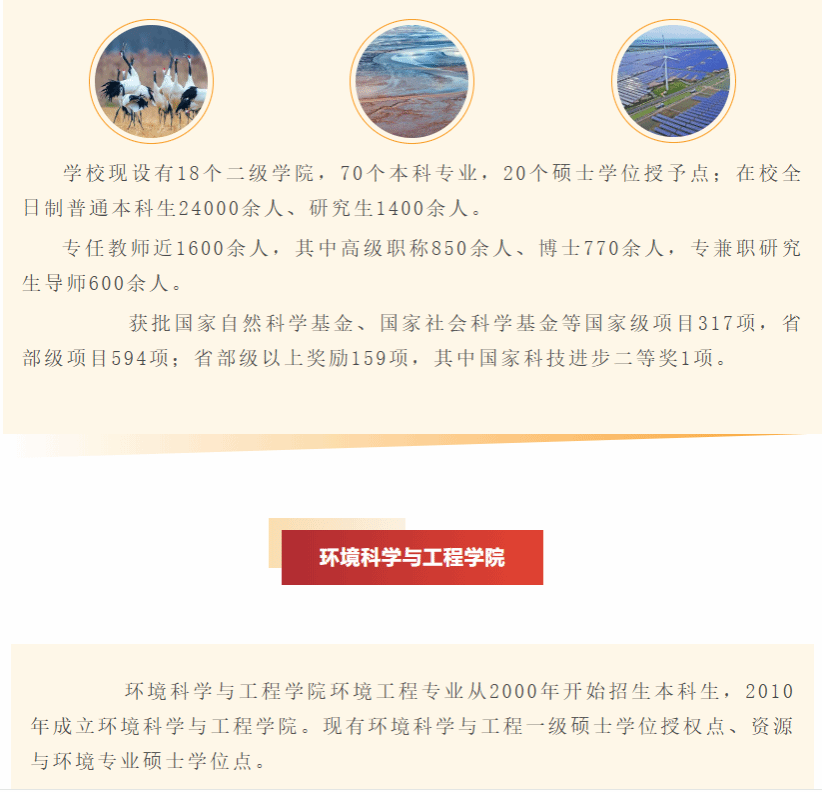 学校现设有18个二级学院，70个本科专业，20个硕士学位授予点；在校全日制普通本科生24000余人、研究生1400余人。

专任教师近1600余人，其中高级职称850余人、博士770余人，专兼职研究生导师600余人。

获批国家自然科学基金、国家社会科学基金等国家级项目317项，省部级项目594项；省部级以上奖励159项，其中国家科技进步二等奖1项。

环境科学与工程学院

环境科学与工程学院环境工程专业从2000年开始招生本科生，2010年成立环境科学与工程学院。现有环境科学与工程一级硕士学位授权点、资源与环境专业硕士学位点。